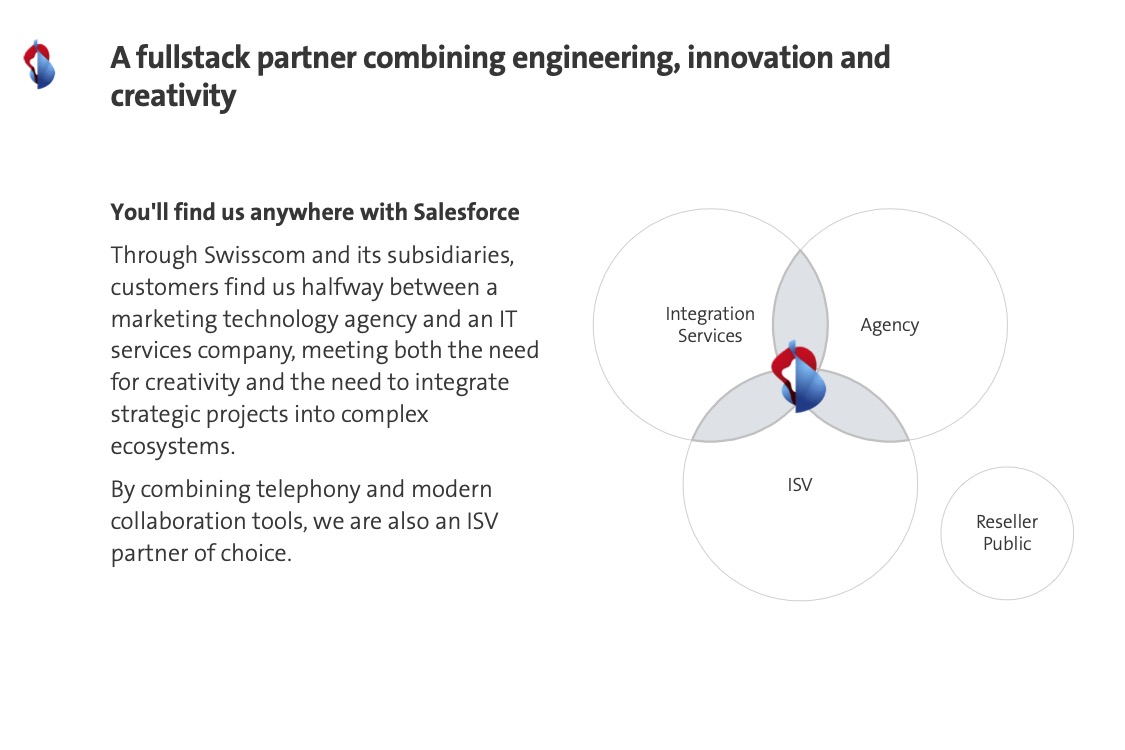 A fullstack partner combining engineering, innovation and creativity

You'll find us anywhere with Salesforce

Through Swisscom and its subsidiaries, customers find us halfway between a marketing technology agency and an IT services company, meeting both the need for creativity and the need to integrate strategic projects into complex ecosystems.

By combining telephony and modern collaboration tools, we are also an ISV partner of choice.

Integration Services

Agency

ISV

Reseller Public